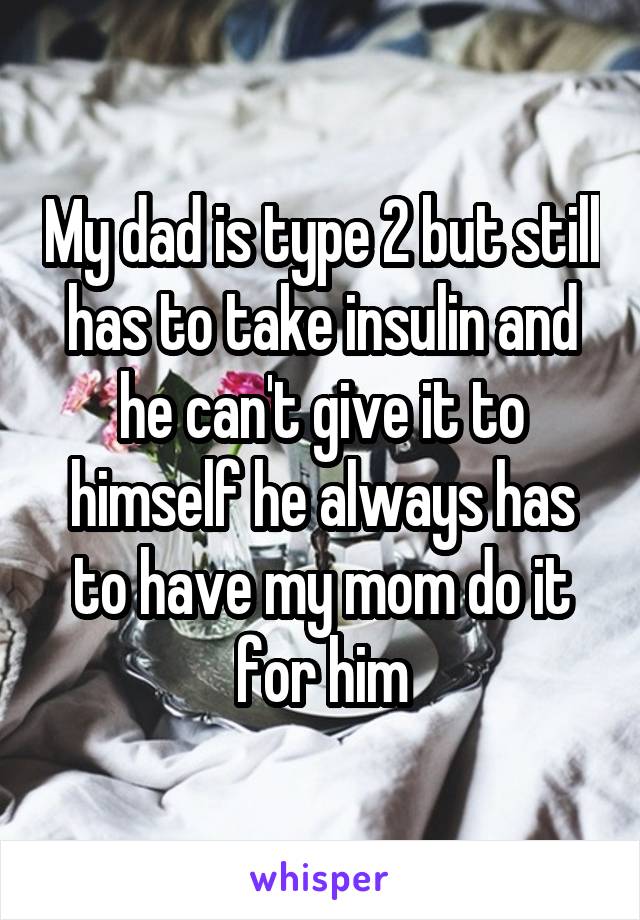 My dad is type 2 but still has to take insulin and he can't give it to himself he always has to have my mom do it for him

whisper